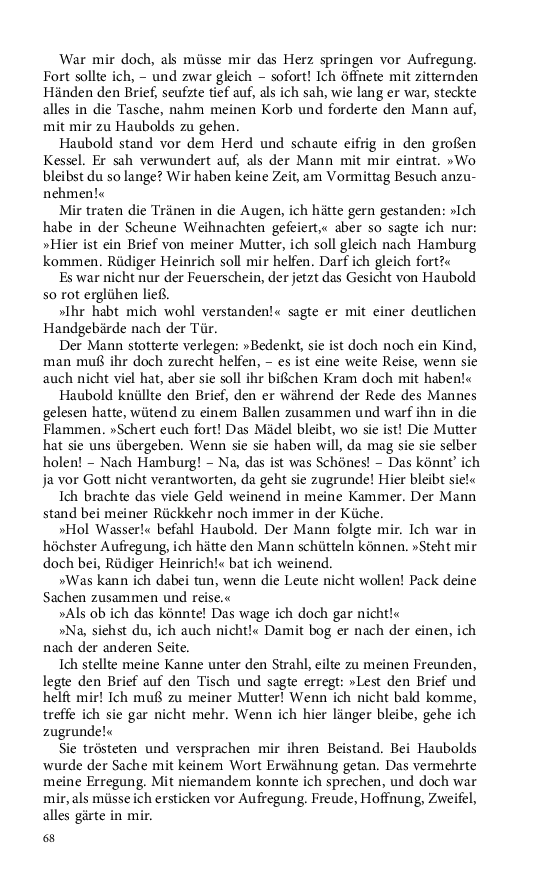 War mir doch, als müsse mir das Herz springen vor Aufregung. Fort sollte ich, – und zwar gleich – sofort! Ich öffnete mit zitternden Händen den Brief, seufzte tief auf, als ich sah, wie lang er war, steckte alles in die Tasche, nahm meinen Korb und forderte den Mann auf, mit mir zu Haubolds zu gehen.

Haubold stand vor dem Herd und schaute eifrig in den großen Kessel. Er sah verwundert auf, als der Mann mit mir eintrat. »Wo bleibst du so lange? Wir haben keine Zeit, am Vormittag Besuch anzunehmen!«

Mir traten die Tränen in die Augen, ich hätte gern gestanden: »Ich habe in der Scheune Weihnachten gefeiert,« aber so sagte ich nur: »Hier ist ein Brief von meiner Mutter, ich soll gleich nach Hamburg kommen. Rüdiger Heinrich soll mir helfen. Darf ich gleich fort?«

Es war nicht nur der Feuerschein, der jetzt das Gesicht von Haubold so rot erglühen ließ.

»Ihr habt mich wohl verstanden!« sagte er mit einer deutlichen Handgebärde nach der Tür.

Der Mann stotterte verlegen: »Bedenkt, sie ist doch noch ein Kind, man muß ihr doch zurecht helfen, – es ist eine weite Reise, wenn sie auch nicht viel hat, aber sie soll ihr bißchen Kram doch mit haben!«

Haubold knüllte den Brief, den er während der Rede des Mannes gelesen hatte, wütend zu einem Ballen zusammen und warf ihn in die Flammen. »Schert euch fort! Das Mädel bleibt, wo sie ist! Die Mutter hat sie uns übergeben. Wenn sie sie haben will, da mag sie sie selber holen! – Nach Hamburg! – Na, das ist was Schönes! – Das könnt' ich ja vor Gott nicht verantworten, da geht sie zugrunde! Hier bleibt sie!«

Ich brachte das viele Geld weinend in meine Kammer. Der Mann stand bei meiner Rückkehr noch immer in der Küche.

»Hol Wasser!« befahl Haubold. Der Mann folgte mir. Ich war in höchster Aufregung, ich hätte den Mann schütteln können. »Steht mir doch bei, Rüdiger Heinrich!« bat ich weinend.

»Was kann ich dabei tun, wenn die Leute nicht wollen! Pack deine Sachen zusammen und reise.«

»Als ob ich das könnte! Das wage ich doch gar nicht!«

»Na, siehst du, ich auch nicht!« Damit bog er nach der einen, ich nach der anderen Seite.

Ich stellte meine Kanne unter den Strahl, eilte zu meinen Freunden, legte den Brief auf den Tisch und sagte erregt: »Lest den Brief und helft mir! Ich muß zu meiner Mutter! Wenn ich nicht bald komme, treffe ich sie gar nicht mehr. Wenn ich hier länger bleibe, gehe ich zugrunde!«

Sie trösteten und versprachen mir ihren Beistand. Bei Haubolds wurde der Sache mit keinem Wort Erwähnung getan. Das vermehrte meine Erregung. Mit niemandem konnte ich sprechen, und doch war mir, als müsse ich ersticken vor Aufregung. Freude, Hoffnung, Zweifel, alles gärte in mir.

68